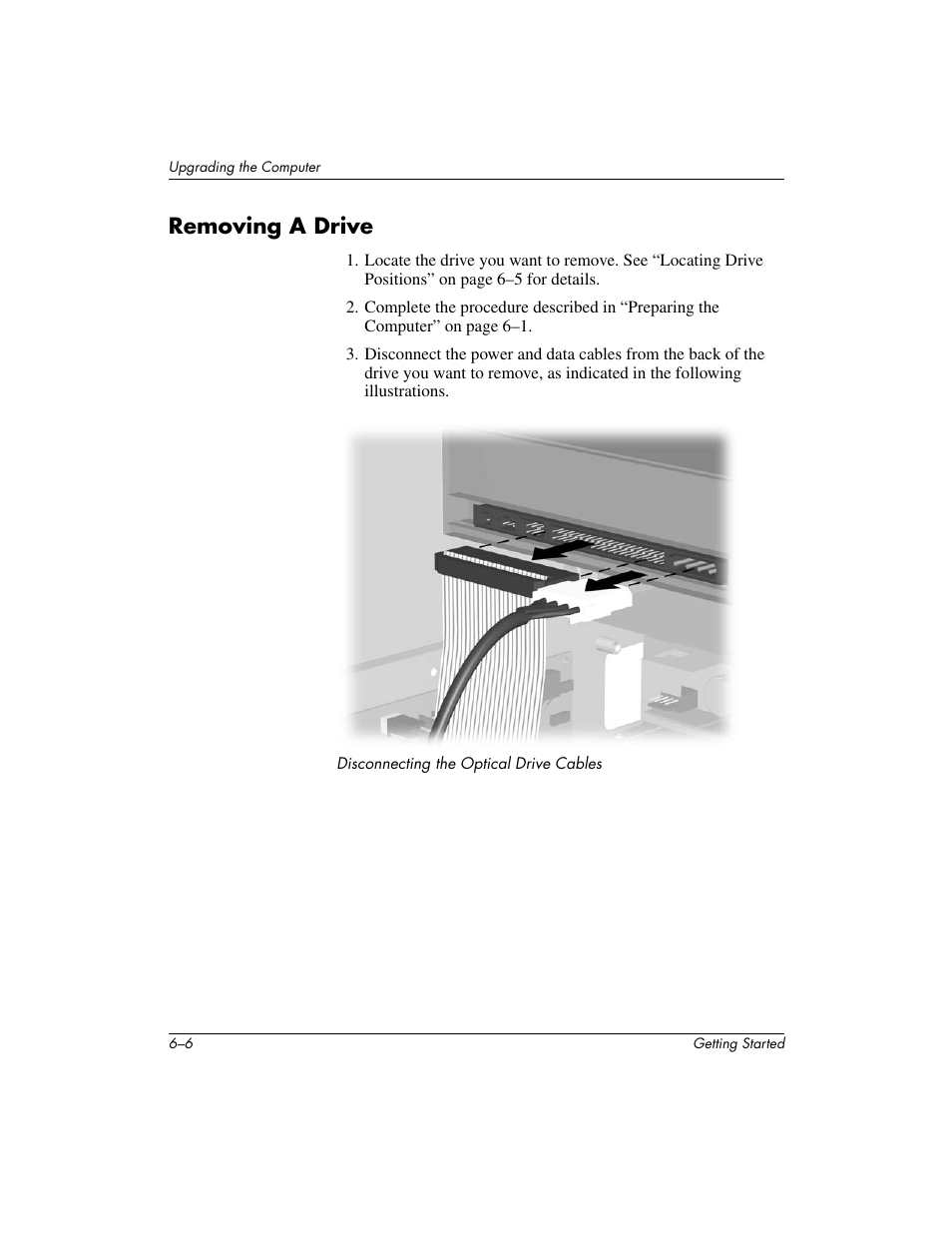 Upgrading the Computer

Removing A Drive

1. Locate the drive you want to remove. See “Locating Drive Positions” on page 6–5 for details.

2. Complete the procedure described in “Preparing the Computer” on page 6–1.

3. Disconnect the power and data cables from the back of the drive you want to remove, as indicated in the following illustrations.

Disconnecting the Optical Drive Cables

6–6

Getting Started